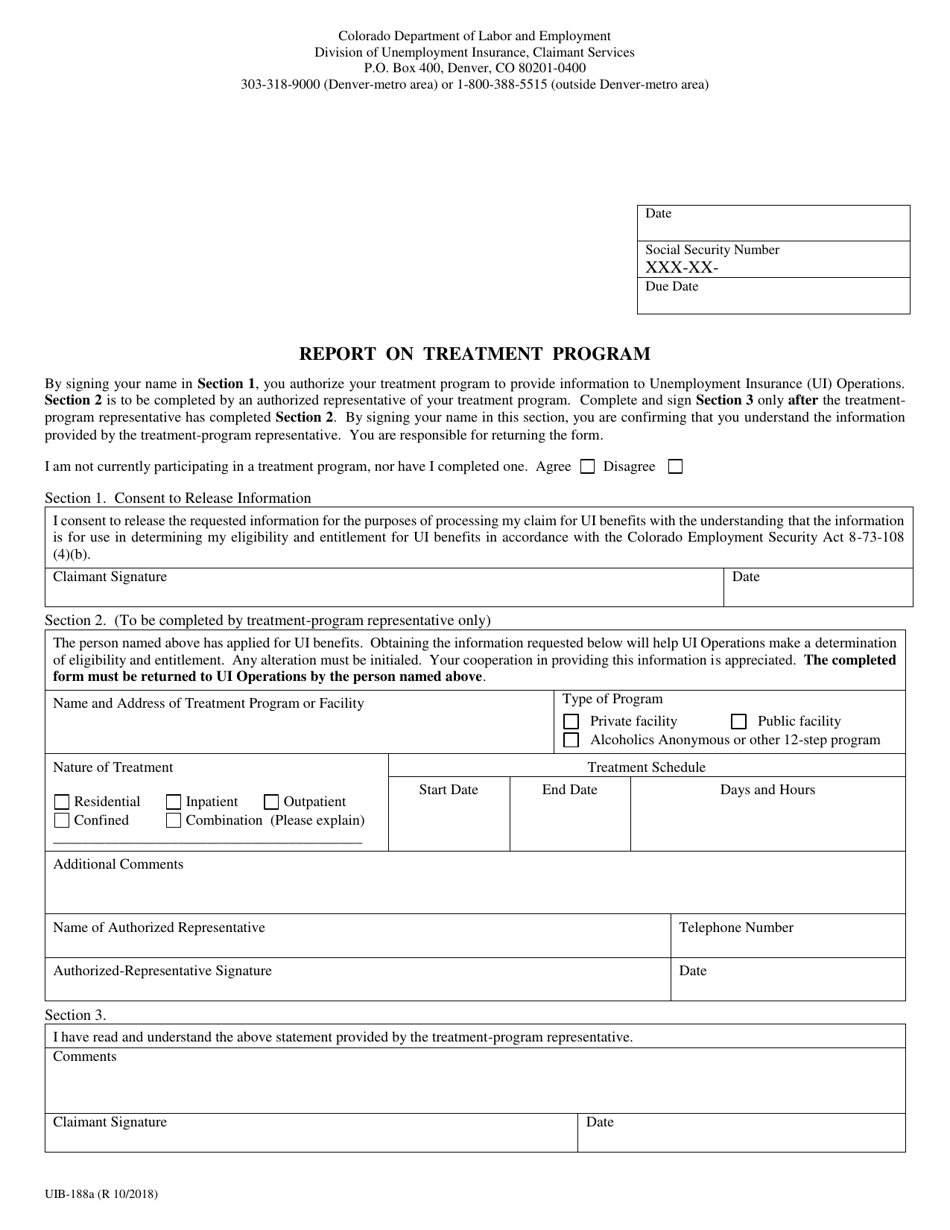 Colorado Department of Labor and Employment
Division of Unemployment Insurance, Claimant Services
P.O. Box 400, Denver, CO 80201-0400
303-318-9000 (Denver-metro area) or 1-800-388-5515 (outside Denver-metro area)

Date

Social Security Number
XXX-XX-

Due Date

REPORT ON TREATMENT PROGRAM

By signing your name in Section 1, you authorize your treatment program to provide information to Unemployment Insurance (UI) Operations. Section 2 is to be completed by an authorized representative of your treatment program. Complete and sign Section 3 only after the treatment-program representative has completed Section 2. By signing your name in this section, you are confirming that you understand the information provided by the treatment-program representative. You are responsible for returning the form.

I am not currently participating in a treatment program, nor have I completed one. Agree ☐ Disagree ☐

Section 1. Consent to Release Information

I consent to release the requested information for the purposes of processing my claim for UI benefits with the understanding that the information is for use in determining my eligibility and entitlement for UI benefits in accordance with the Colorado Employment Security Act 8-73-108 (4)(b).

Claimant Signature
Date

Section 2. (To be completed by treatment-program representative only)

The person named above has applied for UI benefits. Obtaining the information requested below will help UI Operations make a determination of eligibility and entitlement. Any alteration must be initialed. Your cooperation in providing this information is appreciated. The completed form must be returned to UI Operations by the person named above.

Name and Address of Treatment Program or Facility

Type of Program
☐ Private facility ☐ Public facility
☐ Alcoholics Anonymous or other 12-step program

Nature of Treatment
☐ Residential ☐ Inpatient ☐ Outpatient
☐ Confined ☐ Combination (Please explain)
____

Treatment Schedule
Start Date
End Date
Days and Hours

Additional Comments

Name of Authorized Representative
Telephone Number

Authorized-Representative Signature
Date

Section 3.

I have read and understand the above statement provided by the treatment-program representative.

Comments

Claimant Signature
Date

UIB-188a (R 10/2018)